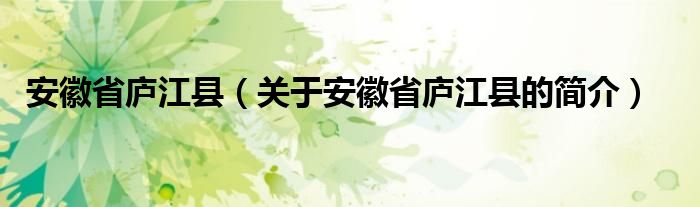 安徽省庐江县（关于安徽省庐江县的简介）